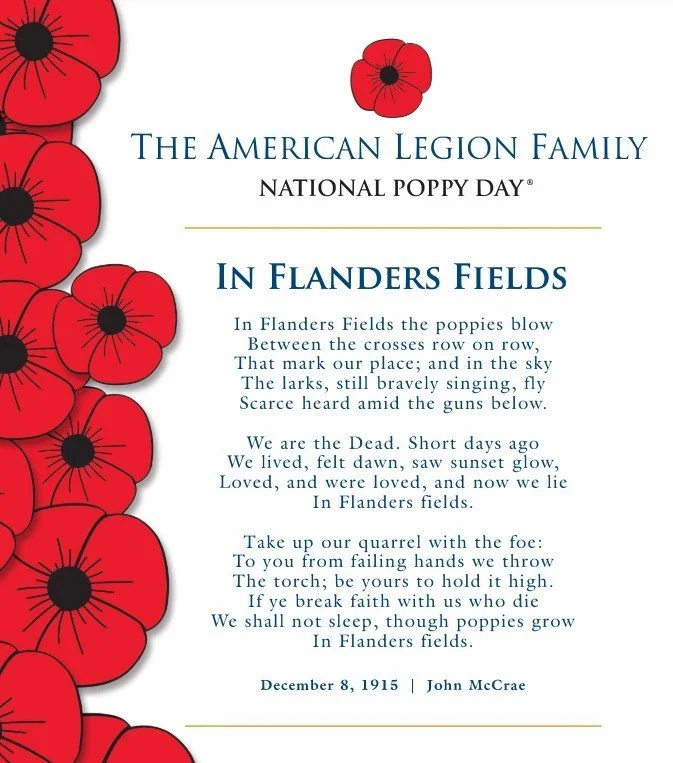 THE AMERICAN LEGION FAMILY
NATIONAL POPPY DAY®

IN FLANDERS FIELDS

In Flanders Fields the poppies blow
Between the crosses row on row,
That mark our place; and in the sky
The larks, still bravely singing, fly
Scarce heard amid the guns below.

We are the Dead. Short days ago
We lived, felt dawn, saw sunset glow,
Loved, and were loved, and now we lie
In Flanders fields.

Take up our quarrel with the foe:
To you from failing hands we throw
The torch; be yours to hold it high.
If ye break faith with us who die
We shall not sleep, though poppies grow
In Flanders fields.

December 8, 1915 | John McCrae